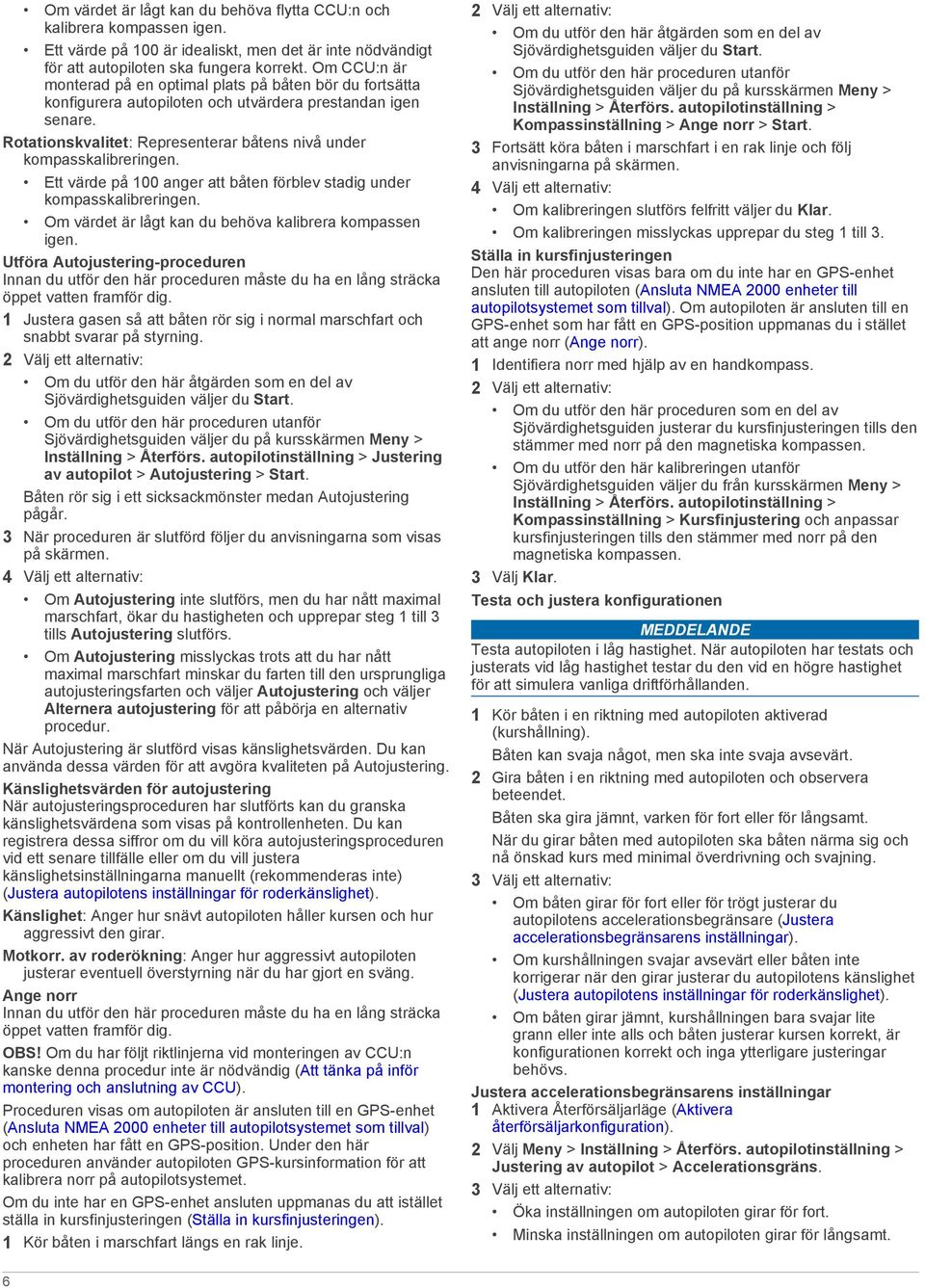 • Om värdet är lågt kan du behöva flytta CCU:n och kalibrera kompassen igen.
• Ett värde på 100 är idealiskt, men det är inte nödvändigt för att autopiloten ska fungera korrekt. Om CCU:n är monterad på en optimal plats på båten bör du fortsätta konfigurera autopiloten och utvärdera prestandan igen senare.

Rotationskvalitet: Representerar båtens nivå under kompasskalibreringen.
• Ett värde på 100 anger att båten förblev stadig under kompasskalibreringen.
• Om värdet är lågt kan du behöva kalibrera kompassen igen.

Utföra Autojustering-proceduren
Innan du utför den här proceduren måste du ha en lång sträcka öppet vatten framför dig.
1 Justera gasen så att båten rör sig i normal marschfart och snabbt svarar på styrning.
2 Välj ett alternativ:
• Om du utför den här åtgärden som en del av Sjövärdighetsguiden väljer du Start.
• Om du utför den här proceduren utanför Sjövärdighetsguiden väljer du på kursskärmen Meny > Inställning > Återförs. autopilotinställning > Justering av autopilot > Autojustering > Start.
Båten rör sig i ett sicksackmönster medan Autojustering pågår.
3 När proceduren är slutförd följer du anvisningarna som visas på skärmen.
4 Välj ett alternativ:
• Om Autojustering inte slutförs, men du har nått maximal marschfart, ökar du hastigheten och upprepar steg 1 till 3 tills Autojustering slutförs.
• Om Autojustering misslyckas trots att du har nått maximal marschfart minskar du farten till den ursprungliga autojusteringsfarten och väljer Autojustering och väljer Alternera autojustering för att påbörja en alternativ procedur.
När Autojustering är slutförd visas känslighetsvärden. Du kan använda dessa värden för att avgöra kvaliteten på Autojustering.

Känslighetsvärden för autojustering
När autojusteringsproceduren har slutförts kan du granska känslighetsvärdena som visas på kontrollenheten. Du kan registrera dessa siffror om du vill köra autojusteringsproceduren vid ett senare tillfälle eller om du vill justera känslighetsinställningarna manuellt (rekommenderas inte) (Justera autopilotens inställningar för roderkänslighet).
Känslighet: Anger hur snävt autopiloten håller kursen och hur aggressivt den girar.
Motkorr. av roderökning: Anger hur aggressivt autopiloten justerar eventuell överstyrning när du har gjort en sväng.

Ange norr
Innan du utför den här proceduren måste du ha en lång sträcka öppet vatten framför dig.
OBS! Om du har följt riktlinjerna vid monteringen av CCU:n kanske denna procedur inte är nödvändig (Att tänka på inför montering och anslutning av CCU).
Proceduren visas om autopiloten är ansluten till en GPS-enhet (Ansluta NMEA 2000 enheter till autopilotsystemet som tillval) och enheten har fått en GPS-position. Under den här proceduren använder autopiloten GPS-kursinformation för att kalibrera norr på autopilotsystemet.
Om du inte har en GPS-enhet ansluten uppmanas du att istället ställa in kursfinjusteringen (Ställa in kursfinjusteringen).
1 Kör båten i marschfart längs en rak linje.
2 Välj ett alternativ:
• Om du utför den här åtgärden som en del av Sjövärdighetsguiden väljer du Start.
• Om du utför den här proceduren utanför Sjövärdighetsguiden väljer du på kursskärmen Meny > Inställning > Återförs. autopilotinställning > Kompassinställning > Ange norr > Start.
3 Fortsätt köra båten i marschfart i en rak linje och följ anvisningarna på skärmen.
4 Välj ett alternativ:
• Om kalibreringen slutförs felfritt väljer du Klar.
• Om kalibreringen misslyckas upprepar du steg 1 till 3.

Ställa in kursfinjusteringen
Den här proceduren visas bara om du inte har en GPS-enhet ansluten till autopiloten (Ansluta NMEA 2000 enheter till autopilotsystemet som tillval). Om autopiloten är ansluten till en GPS-enhet som har fått en GPS-position uppmanas du i stället att ange norr (Ange norr).
1 Identifiera norr med hjälp av en handkompass.
2 Välj ett alternativ:
• Om du utför den här proceduren som en del av Sjövärdighetsguiden justerar du kursfinjusteringen tills den stämmer med norr på den magnetiska kompassen.
• Om du utför den här kalibreringen utanför Sjövärdighetsguiden väljer du från kursskärmen Meny > Inställning > Återförs. autopilotinställning > Kompassinställning > Kursfinjustering och anpassar kursfinjusteringen tills den stämmer med norr på den magnetiska kompassen.
3 Välj Klar.

Testa och justera konfigurationen
MEDDELANDE
Testa autopiloten i låg hastighet. När autopiloten har testats och justerats vid låg hastighet testar du den vid en högre hastighet för att simulera vanliga driftförhållanden.
1 Kör båten i en riktning med autopiloten aktiverad (kurshållning).
Båten kan svaja något, men ska inte svaja avsevärt.
2 Gira båten i en riktning med autopiloten och observera beteendet.
Båten ska gira jämnt, varken för fort eller för långsamt.
När du girar båten med autopiloten ska båten närma sig och nå önskad kurs med minimal överdrivning och svajning.
3 Välj ett alternativ:
• Om båten girar för fort eller för trögt justerar du autopilotens accelerationsbegränsare (Justera accelerationsbegränsarens inställningar).
• Om kurshållningen svajar avsevärt eller båten inte korrigerar när den girar justerar du autopilotens känslighet (Justera autopilotens inställningar för roderkänslighet).
• Om båten girar jämnt, kurshållningen bara svajar lite grann eller inte alls och båten justerar kursen korrekt, är konfigurationen korrekt och inga ytterligare justeringar behövs.

Justera accelerationsbegränsarens inställningar
1 Aktivera Återförsäljarläge (Aktivera återförsäljarkonfiguration).
2 Välj Meny > Inställning > Återförs. autopilotinställning > Justering av autopilot > Accelerationsgräns.
3 Välj ett alternativ:
• Öka inställningen om autopiloten girar för fort.
• Minska inställningen om autopiloten girar för långsamt.

6